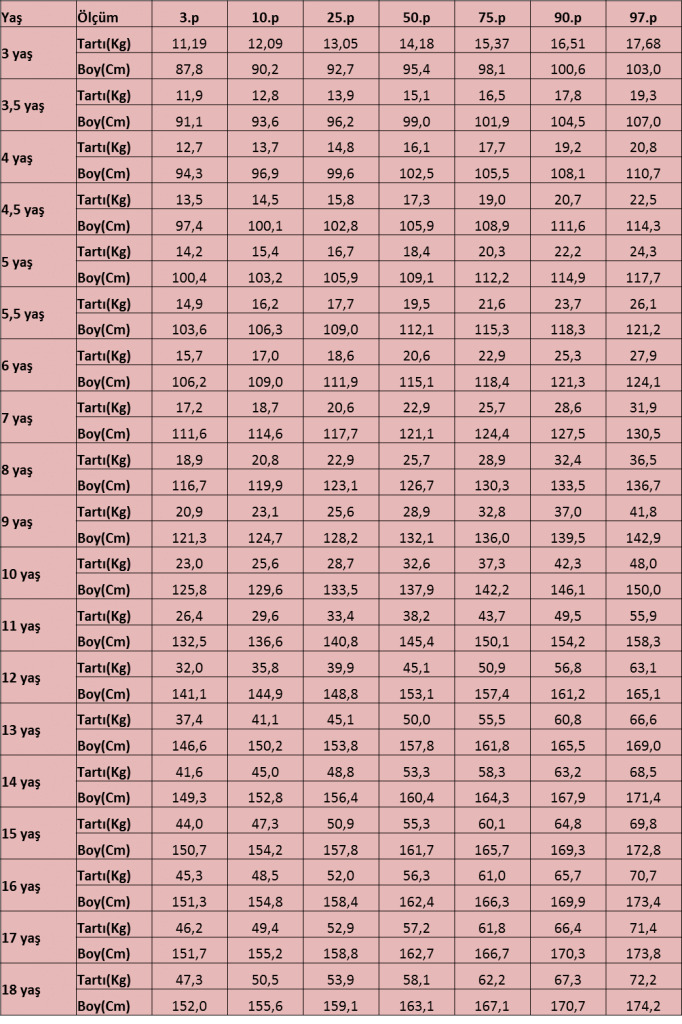 | Yaş | Ölçüm | 3.p | 10.p | 25.p | 50.p | 75.p | 90.p | 97.p |
|---|---|---|---|---|---|---|---|---|
| 3 yaş | Tartı(Kg) | 11,19 | 12,09 | 13,05 | 14,18 | 15,37 | 16,51 | 17,68 |
| | Boy(Cm) | 87,8 | 90,2 | 92,7 | 95,4 | 98,1 | 100,6 | 103,0 |
| 3,5 yaş | Tartı(Kg) | 11,9 | 12,8 | 13,9 | 15,1 | 16,5 | 17,8 | 19,3 |
| | Boy(Cm) | 91,1 | 93,6 | 96,2 | 99,0 | 101,9 | 104,5 | 107,0 |
| 4 yaş | Tartı(Kg) | 12,7 | 13,7 | 14,8 | 16,1 | 17,7 | 19,2 | 20,8 |
| | Boy(Cm) | 94,3 | 96,9 | 99,6 | 102,5 | 105,5 | 108,1 | 110,7 |
| 4,5 yaş | Tartı(Kg) | 13,5 | 14,5 | 15,8 | 17,3 | 19,0 | 20,7 | 22,5 |
| | Boy(Cm) | 97,4 | 100,1 | 102,8 | 105,9 | 108,9 | 111,6 | 114,3 |
| 5 yaş | Tartı(Kg) | 14,2 | 15,4 | 16,7 | 18,4 | 20,3 | 22,2 | 24,3 |
| | Boy(Cm) | 100,4 | 103,2 | 105,9 | 109,1 | 112,2 | 114,9 | 117,7 |
| 5,5 yaş | Tartı(Kg) | 14,9 | 16,2 | 17,7 | 19,5 | 21,6 | 23,7 | 26,1 |
| | Boy(Cm) | 103,6 | 106,3 | 109,0 | 112,1 | 115,3 | 118,3 | 121,2 |
| 6 yaş | Tartı(Kg) | 15,7 | 17,0 | 18,6 | 20,6 | 22,9 | 25,3 | 27,9 |
| | Boy(Cm) | 106,2 | 109,0 | 111,9 | 115,1 | 118,4 | 121,3 | 124,1 |
| 7 yaş | Tartı(Kg) | 17,2 | 18,7 | 20,6 | 22,9 | 25,7 | 28,6 | 31,9 |
| | Boy(Cm) | 111,6 | 114,6 | 117,7 | 121,1 | 124,4 | 127,5 | 130,5 |
| 8 yaş | Tartı(Kg) | 18,9 | 20,8 | 22,9 | 25,7 | 28,9 | 32,4 | 36,5 |
| | Boy(Cm) | 116,7 | 119,9 | 123,1 | 126,7 | 130,3 | 133,5 | 136,7 |
| 9 yaş | Tartı(Kg) | 20,9 | 23,1 | 25,6 | 28,9 | 32,8 | 37,0 | 41,8 |
| | Boy(Cm) | 121,3 | 124,7 | 128,2 | 132,1 | 136,0 | 139,5 | 142,9 |
| 10 yaş | Tartı(Kg) | 23,0 | 25,6 | 28,7 | 32,6 | 37,3 | 42,3 | 48,0 |
| | Boy(Cm) | 125,8 | 129,6 | 133,5 | 137,9 | 142,2 | 146,1 | 150,0 |
| 11 yaş | Tartı(Kg) | 26,4 | 29,6 | 33,4 | 38,2 | 43,7 | 49,5 | 55,9 |
| | Boy(Cm) | 132,5 | 136,6 | 140,8 | 145,4 | 150,1 | 154,2 | 158,3 |
| 12 yaş | Tartı(Kg) | 32,0 | 35,8 | 39,9 | 45,1 | 50,9 | 56,8 | 63,1 |
| | Boy(Cm) | 141,1 | 144,9 | 148,8 | 153,1 | 157,4 | 161,2 | 165,1 |
| 13 yaş | Tartı(Kg) | 37,4 | 41,1 | 45,1 | 50,0 | 55,5 | 60,8 | 66,6 |
| | Boy(Cm) | 146,6 | 150,2 | 153,8 | 157,8 | 161,8 | 165,5 | 169,0 |
| 14 yaş | Tartı(Kg) | 41,6 | 45,0 | 48,8 | 53,3 | 58,3 | 63,2 | 68,5 |
| | Boy(Cm) | 149,3 | 152,8 | 156,4 | 160,4 | 164,3 | 167,9 | 171,4 |
| 15 yaş | Tartı(Kg) | 44,0 | 47,3 | 50,9 | 55,3 | 60,1 | 64,8 | 69,8 |
| | Boy(Cm) | 150,7 | 154,2 | 157,8 | 161,7 | 165,7 | 169,3 | 172,8 |
| 16 yaş | Tartı(Kg) | 45,3 | 48,5 | 52,0 | 56,3 | 61,0 | 65,7 | 70,7 |
| | Boy(Cm) | 151,3 | 154,8 | 158,4 | 162,4 | 166,3 | 169,9 | 173,4 |
| 17 yaş | Tartı(Kg) | 46,2 | 49,4 | 52,9 | 57,2 | 61,8 | 66,4 | 71,4 |
| | Boy(Cm) | 151,7 | 155,2 | 158,8 | 162,7 | 166,7 | 170,3 | 173,8 |
| 18 yaş | Tartı(Kg) | 47,3 | 50,5 | 53,9 | 58,1 | 62,2 | 67,3 | 72,2 |
| | Boy(Cm) | 152,0 | 155,6 | 159,1 | 163,1 | 167,1 | 170,7 | 174,2 |